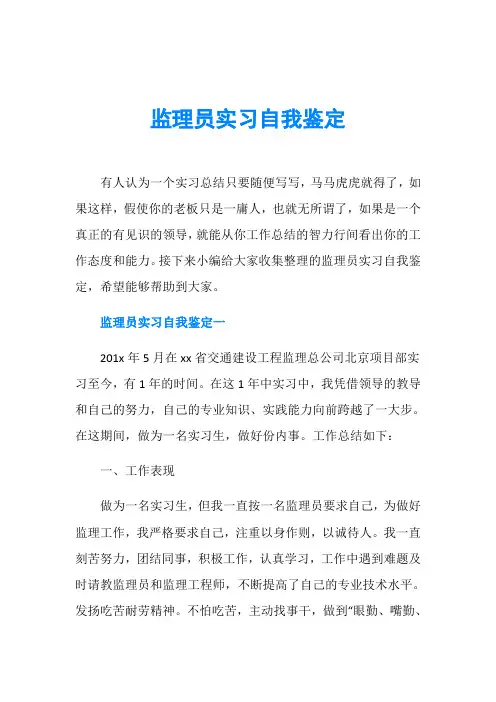 监理员实习自我鉴定

有人认为一个实习总结只要随便写写，马马虎虎就得了，如果这样，假使你的老板只是一庸人，也就无所谓了，如果是一个真正的有见识的领导，就能从你工作总结的智力行间看出你的工作态度和能力。接下来小编给大家收集整理的监理员实习自我鉴定，希望能够帮助到大家。

监理员实习自我鉴定一

201x 年 5 月在 xx 省交通建设工程监理总公司北京项目部实习至今，有 1 年的时间。在这 1 年中实习中，我凭借领导的教导和自己的努力，自己的专业知识、实践能力向前跨越了一大步。在这期间，做为一名实习生，做好份内事。工作总结如下：

一、工作表现

做为一名实习生，但我一直按一名监理员要求自己，为做好监理工作，我严格要求自己，注重以身作则，以诚待人。我一直刻苦努力，团结同事，积极工作，认真学习，工作中遇到难题及时请教监理员和监理工程师，不断提高了自己的专业技术水平。发扬吃苦耐劳精神。不怕吃苦，主动找事干，做到“眼勤、嘴勤、